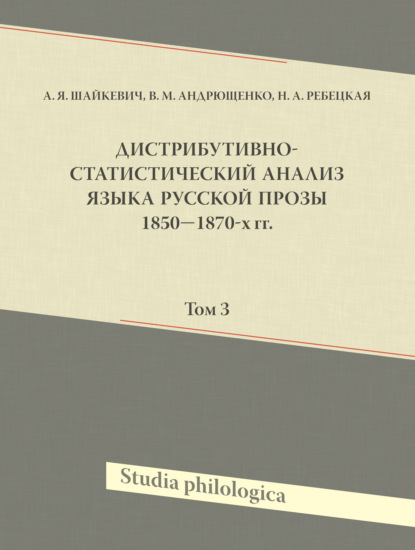 А. Я. ШАЙКЕВИЧ, В. М. АНДРЮЩЕНКО, Н. А. РЕБЕЦКАЯ

ДИСТРИБУТИВНО-СТАТИСТИЧЕСКИЙ АНАЛИЗ ЯЗЫКА РУССКОЙ ПРОЗЫ 1850—1870-х гг.

Том 3

Studia philologica